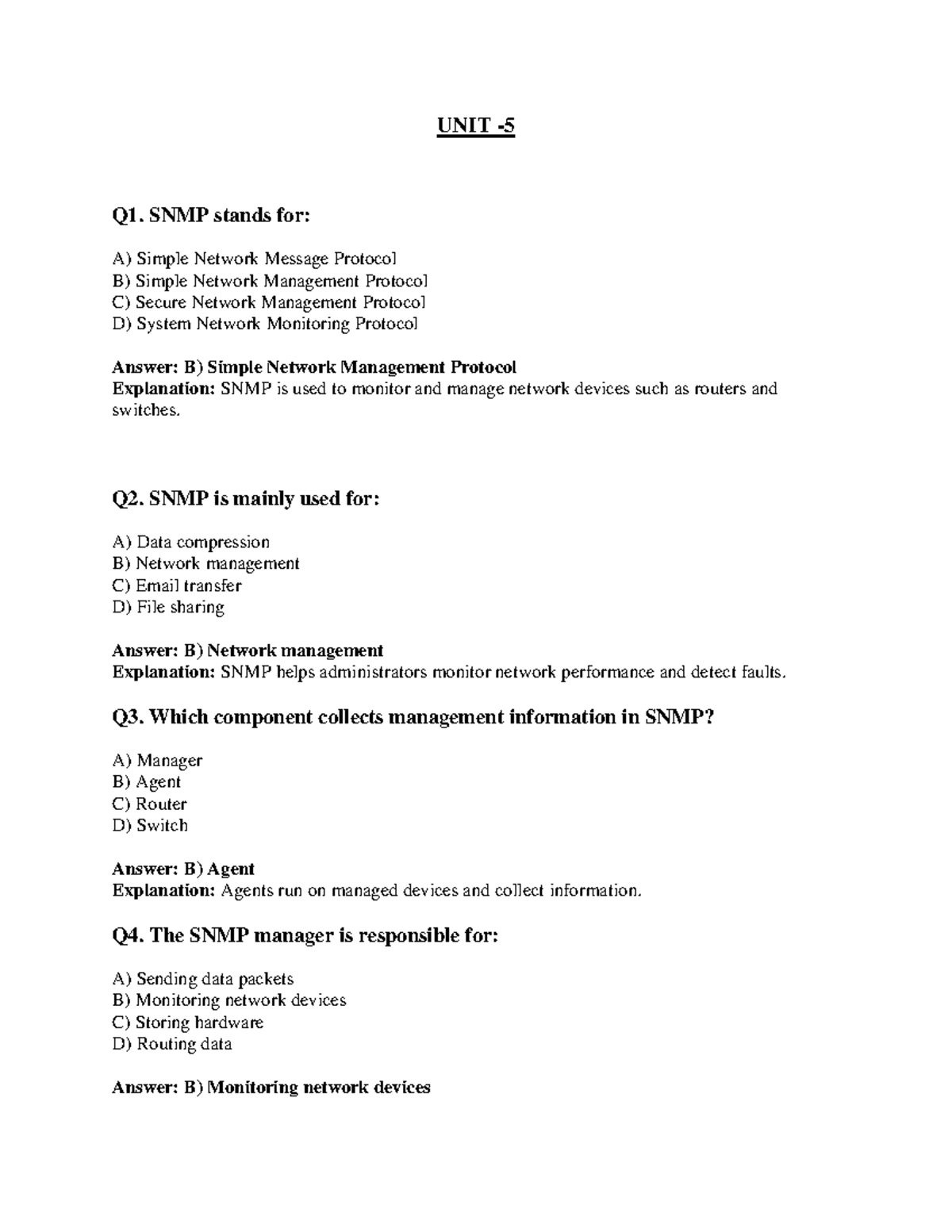 UNIT -5

Q1. SNMP stands for:

A) Simple Network Message Protocol
B) Simple Network Management Protocol
C) Secure Network Management Protocol
D) System Network Monitoring Protocol

Answer: B) Simple Network Management Protocol
Explanation: SNMP is used to monitor and manage network devices such as routers and switches.

Q2. SNMP is mainly used for:

A) Data compression
B) Network management
C) Email transfer
D) File sharing

Answer: B) Network management
Explanation: SNMP helps administrators monitor network performance and detect faults.

Q3. Which component collects management information in SNMP?

A) Manager
B) Agent
C) Router
D) Switch

Answer: B) Agent
Explanation: Agents run on managed devices and collect information.

Q4. The SNMP manager is responsible for:

A) Sending data packets
B) Monitoring network devices
C) Storing hardware
D) Routing data

Answer: B) Monitoring network devices